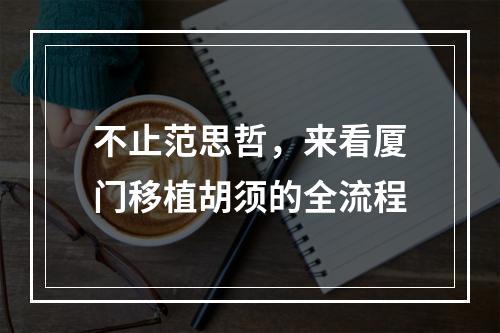 不止范思哲，来看厦门移植胡须的全流程